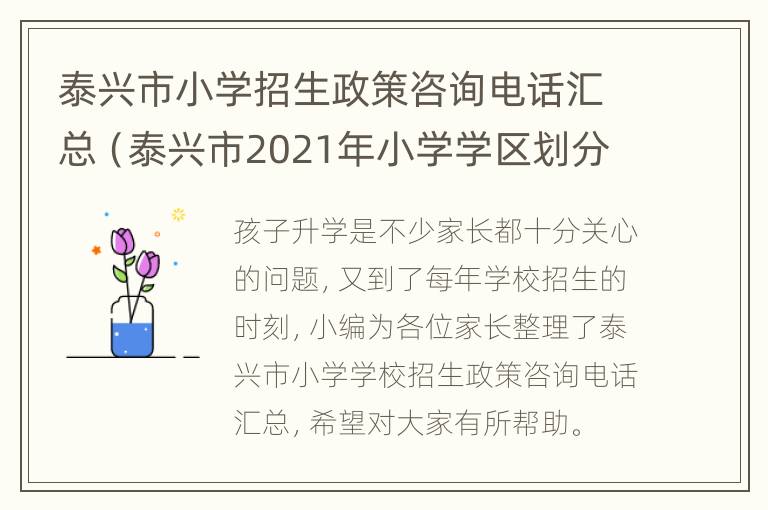 泰兴市小学招生政策咨询电话汇总（泰兴市2021年小学学区划分

孩子升学是不少家长都十分关心的问题，又到了每年学校招生的时刻，小编为各位家长整理了泰兴市小学学校招生政策咨询电话汇总，希望对大家有所帮助。